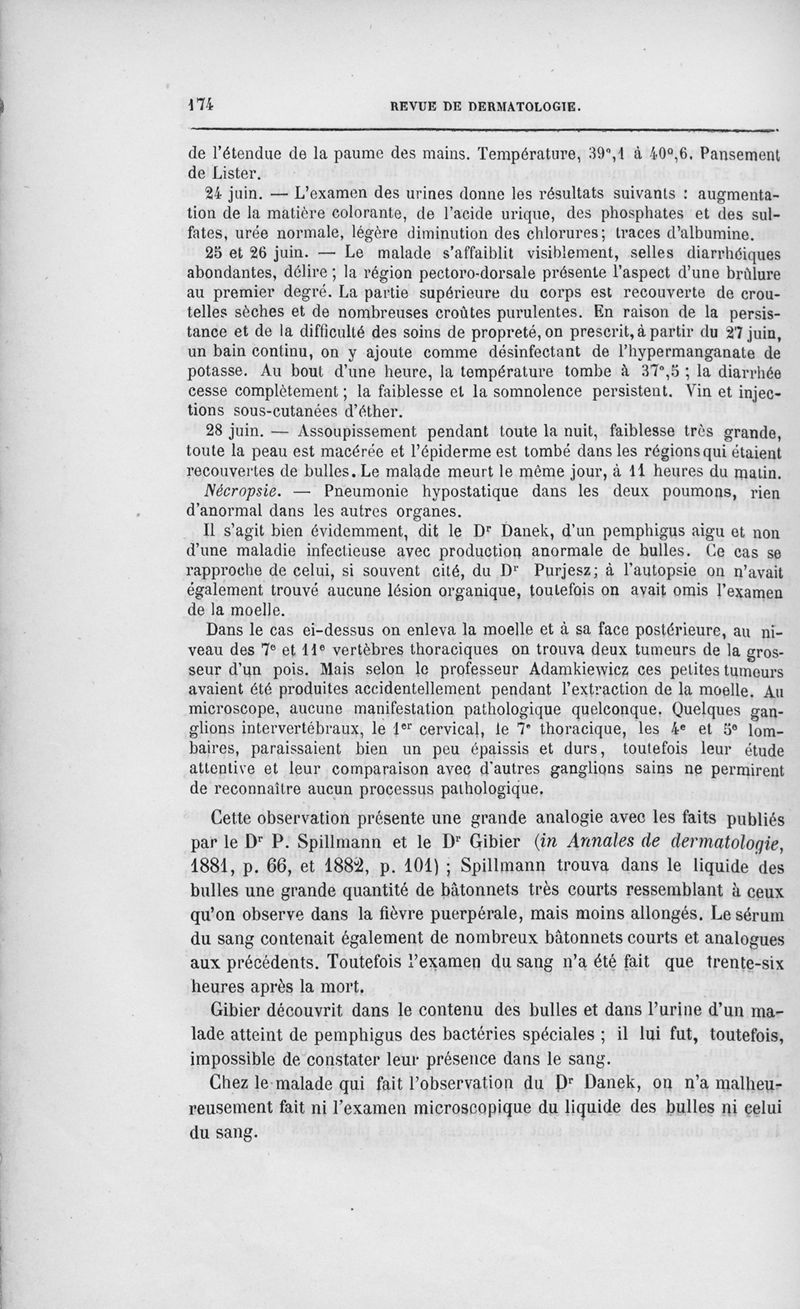 174 REVUE DE DERMATOLOGIE.

de l'étendue de la paume des mains. Température, 39°,1 à 40°,6. Pansement de Lister.

24 juin. — L'examen des urines donne les résultats suivants : augmentation de la matière colorante, de l'acide urique, des phosphates et des sulfates, urée normale, légère diminution des chlorures; traces d'albumine.

25 et 26 juin. — Le malade s'affaiblit visiblement, selles diarrhéiques abondantes, délire ; la région pectoro-dorsale présente l'aspect d'une brûlure au premier degré. La partie supérieure du corps est recouverte de croutelles sèches et de nombreuses croûtes purulentes. En raison de la persistance et de la difficulté des soins de propreté, on prescrit, à partir du 27 juin, un bain continu, on y ajoute comme désinfectant de l'hypermanganate de potasse. Au bout d'une heure, la température tombe à 37°,5 ; la diarrhée cesse complètement ; la faiblesse et la somnolence persistent. Vin et injections sous-cutanées d'éther.

28 juin. — Assoupissement pendant toute la nuit, faiblesse très grande, toute la peau est macérée et l'épiderme est tombé dans les régions qui étaient recouvertes de bulles. Le malade meurt le même jour, à 11 heures du matin.

Nécropsie. — Pneumonie hypostatique dans les deux poumons, rien d'anormal dans les autres organes.

Il s'agit bien évidemment, dit le Dr Danek, d'un pemphigus aigu et non d'une maladie infectieuse avec production anormale de bulles. Ce cas se rapproche de celui, si souvent cité, du Dr Purjesz; à l'autopsie on n'avait également trouvé aucune lésion organique, toutefois on avait omis l'examen de la moelle.

Dans le cas ci-dessus on enleva la moelle et à sa face postérieure, au niveau des 7e et 11e vertèbres thoraciques on trouva deux tumeurs de la grosseur d'un pois. Mais selon le professeur Adamkiewicz ces petites tumeurs avaient été produites accidentellement pendant l'extraction de la moelle. Au microscope, aucune manifestation pathologique quelconque. Quelques ganglions intervertébraux, le 1er cervical, le 7e thoracique, les 4e et 5e lombaires, paraissaient bien un peu épaissis et durs, toutefois leur étude attentive et leur comparaison avec d'autres ganglions sains ne permirent de reconnaître aucun processus pathologique.

Cette observation présente une grande analogie avec les faits publiés par le Dr P. Spillmann et le Dr Gibier (in Annales de dermatologie, 1881, p. 66, et 1882, p. 101) ; Spillmann trouva dans le liquide des bulles une grande quantité de bâtonnets très courts ressemblant à ceux qu'on observe dans la fièvre puerpérale, mais moins allongés. Le sérum du sang contenait également de nombreux bâtonnets courts et analogues aux précédents. Toutefois l'examen du sang n'a été fait que trente-six heures après la mort.

Gibier découvrit dans le contenu des bulles et dans l'urine d'un malade atteint de pemphigus des bactéries spéciales ; il lui fut, toutefois, impossible de constater leur présence dans le sang.

Chez le malade qui fait l'observation du Dr Danek, on n'a malheureusement fait ni l'examen microscopique du liquide des bulles ni celui du sang.